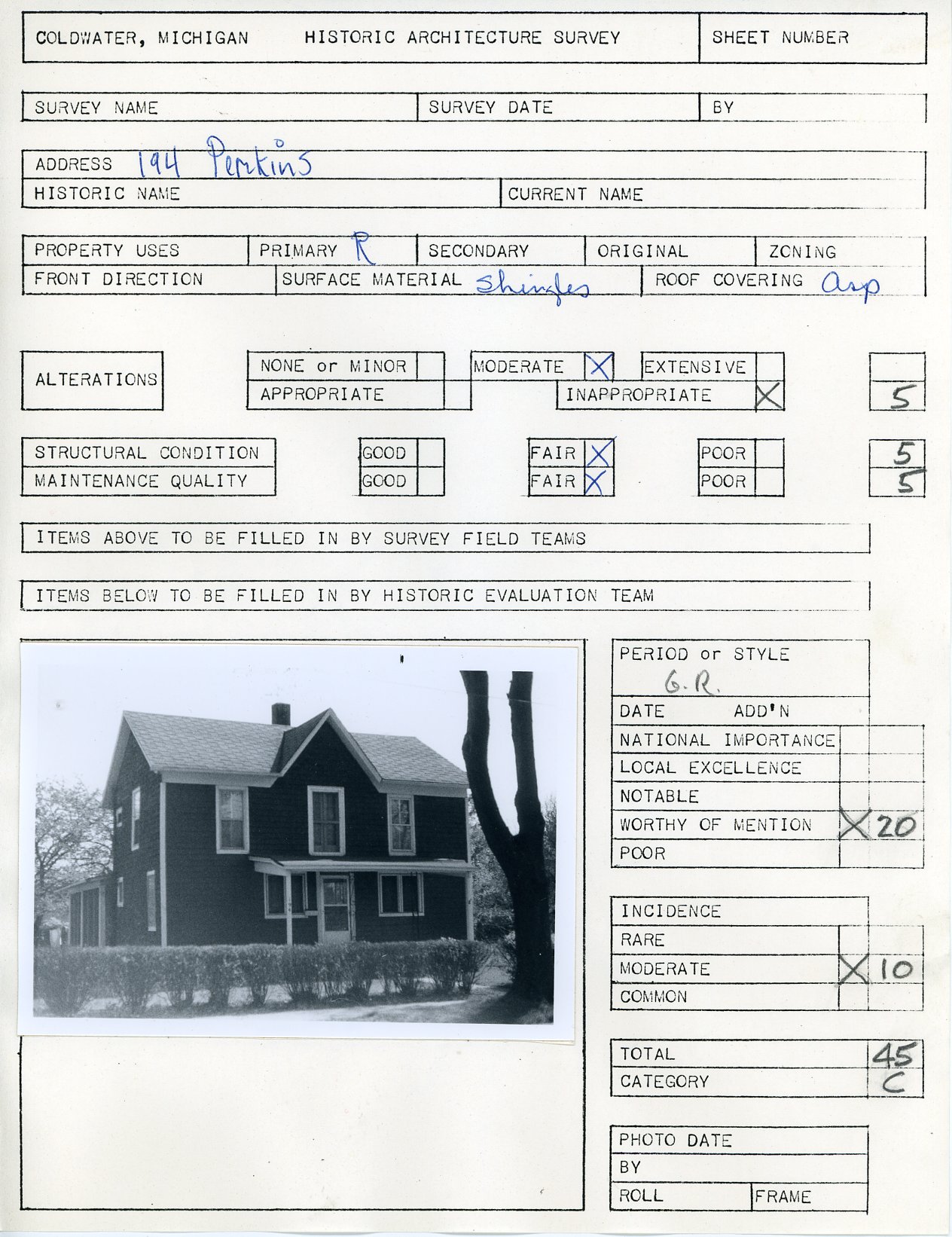 COLDWATER, MICHIGAN HISTORIC ARCHITECTURE SURVEY

SHEET NUMBER

SURVEY NAME

SURVEY DATE

BY

ADDRESS 194 Perkins

HISTORIC NAME

CURRENT NAME

PROPERTY USES

PRIMARY R

SECONDARY

ORIGINAL

ZONING

FRONT DIRECTION

SURFACE MATERIAL Shingles

ROOF COVERING Asp

ALTERATIONS

NONE or MINOR

MODERATE X

EXTENSIVE

APPROPRIATE

INAPPROPRIATE X

5

STRUCTURAL CONDITION

GOOD

FAIR X

POOR

5

MAINTENANCE QUALITY

GOOD

FAIR X

POOR

5

ITEMS ABOVE TO BE FILLED IN BY SURVEY FIELD TEAMS

ITEMS BELOW TO BE FILLED IN BY HISTORIC EVALUATION TEAM

PERIOD or STYLE
G.R.

DATE ADD'N

NATIONAL IMPORTANCE

LOCAL EXCELLENCE

NOTABLE

WORTHY OF MENTION X 20

POOR

INCIDENCE

RARE

MODERATE X 10

COMMON

TOTAL 45

CATEGORY C

PHOTO DATE

BY

ROLL

FRAME